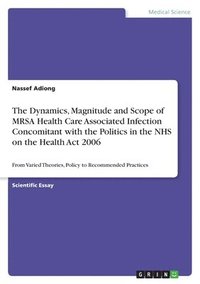 Medical Science

Nassef Adiong

The Dynamics, Magnitude and Scope of MRSA Health Care Associated Infection Concomitant with the Politics in the NHS on the Health Act 2006

From Varied Theories, Policy to Recommended Practices

Scientific Essay

GRIN